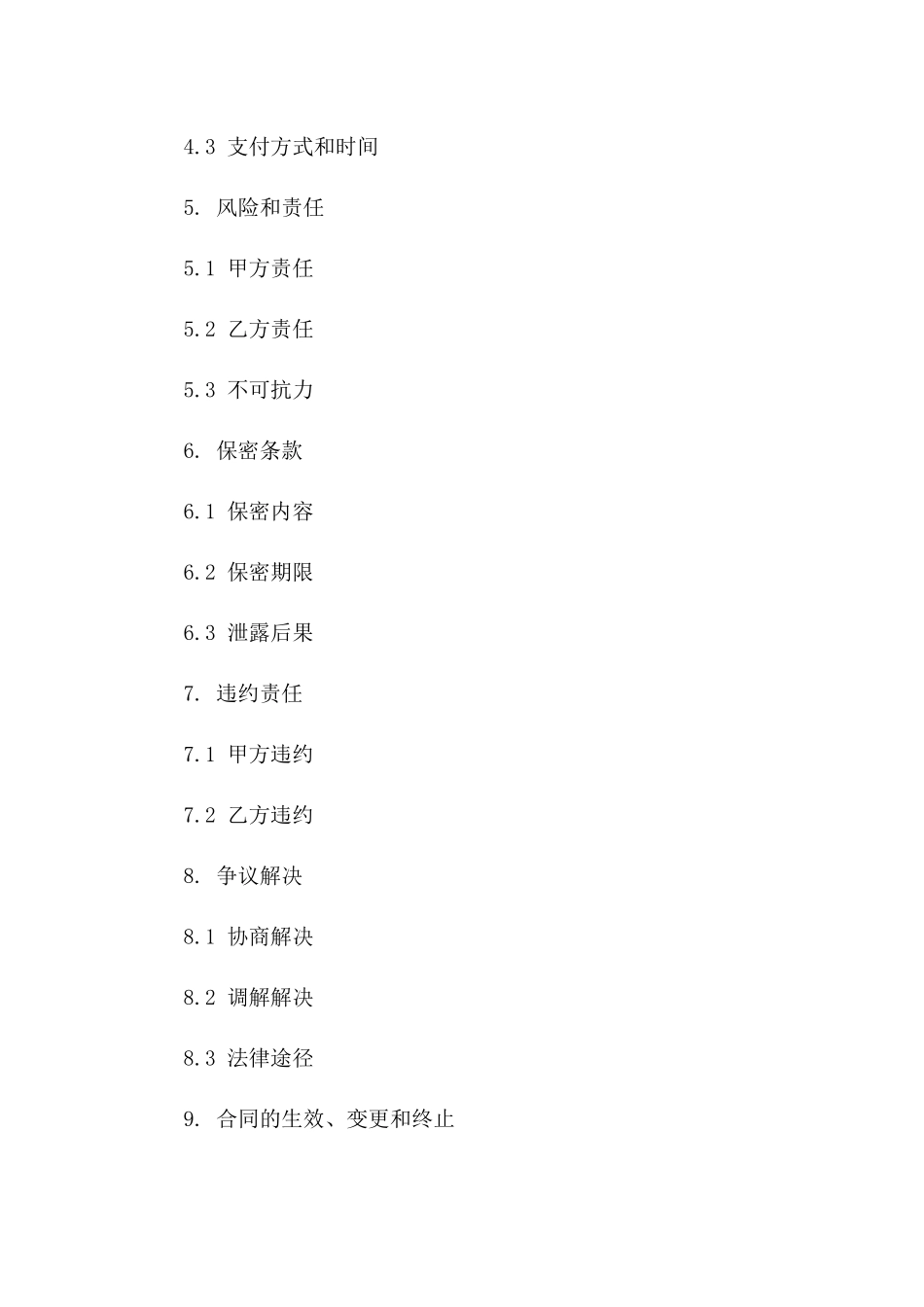 4.3 支付方式和时间

5. 风险和责任

5.1 甲方责任

5.2 乙方责任

5.3 不可抗力

6. 保密条款

6.1 保密内容

6.2 保密期限

6.3 泄露后果

7. 违约责任

7.1 甲方违约

7.2 乙方违约

8. 争议解决

8.1 协商解决

8.2 调解解决

8.3 法律途径

9. 合同的生效、变更和终止